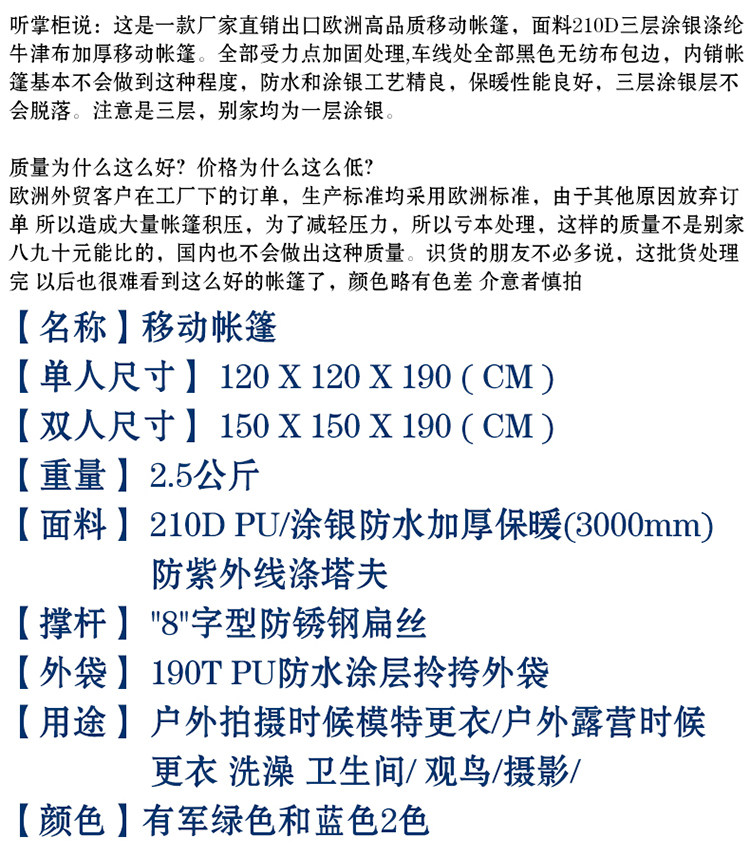 听掌柜说：这是一款厂家直销出口欧洲高品质移动帐篷，面料210D三层涂银涤纶牛津布加厚移动帐篷。全部受力点加固处理,车线处全部黑色无纺布包边，内销帐篷基本不会做到这种程度，防水和涂银工艺精良，保暖性能良好，三层涂银层不会脱落。注意是三层，别家均为一层涂银。

质量为什么这么好？价格为什么这么低？
欧洲外贸客户在工厂下的订单，生产标准均采用欧洲标准，由于其他原因放弃订单 所以造成大量帐篷积压，为了减轻压力，所以亏本处理，这样的质量不是别家八九十元能比的，国内也不会做出这种质量。识货的朋友不必多说，这批货处理完 以后也很难看到这么好的帐篷了，颜色略有色差 介意者慎拍

【名称】移动帐篷
【单人尺寸】120 X 120 X 190 ( CM )
【双人尺寸】150 X 150 X 190 ( CM )
【重量】2.5公斤
【面料】210D PU/涂银防水加厚保暖(3000mm) 防紫外线涤塔夫
【撑杆】"8"字型防锈钢扁丝
【外袋】190T PU防水涂层拎挎外袋
【用途】户外拍摄时候模特更衣/户外露营时候更衣 洗澡 卫生间/ 观鸟/摄影/
【颜色】有军绿色和蓝色2色